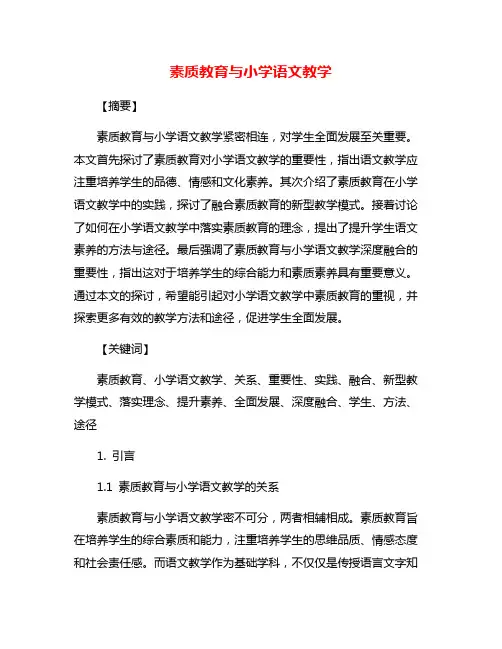 素质教育与小学语文教学

【摘要】

素质教育与小学语文教学紧密相连，对学生全面发展至关重要。本文首先探讨了素质教育对小学语文教学的重要性，指出语文教学应注重培养学生的品德、情感和文化素养。其次介绍了素质教育在小学语文教学中的实践，探讨了融合素质教育的新型教学模式。接着讨论了如何在小学语文教学中落实素质教育的理念，提出了提升学生语文素养的方法与途径。最后强调了素质教育与小学语文教学深度融合的重要性，指出这对于培养学生的综合能力和素质素养具有重要意义。通过本文的探讨，希望能引起对小学语文教学中素质教育的重视，并探索更多有效的教学方法和途径，促进学生全面发展。

【关键词】

素质教育、小学语文教学、关系、重要性、实践、融合、新型教学模式、落实理念、提升素养、全面发展、深度融合、学生、方法、途径

1. 引言

1.1 素质教育与小学语文教学的关系

素质教育与小学语文教学密不可分，两者相辅相成。素质教育旨在培养学生的综合素质和能力，注重培养学生的思维品质、情感态度和社会责任感。而语文教学作为基础学科，不仅仅是传授语言文字知